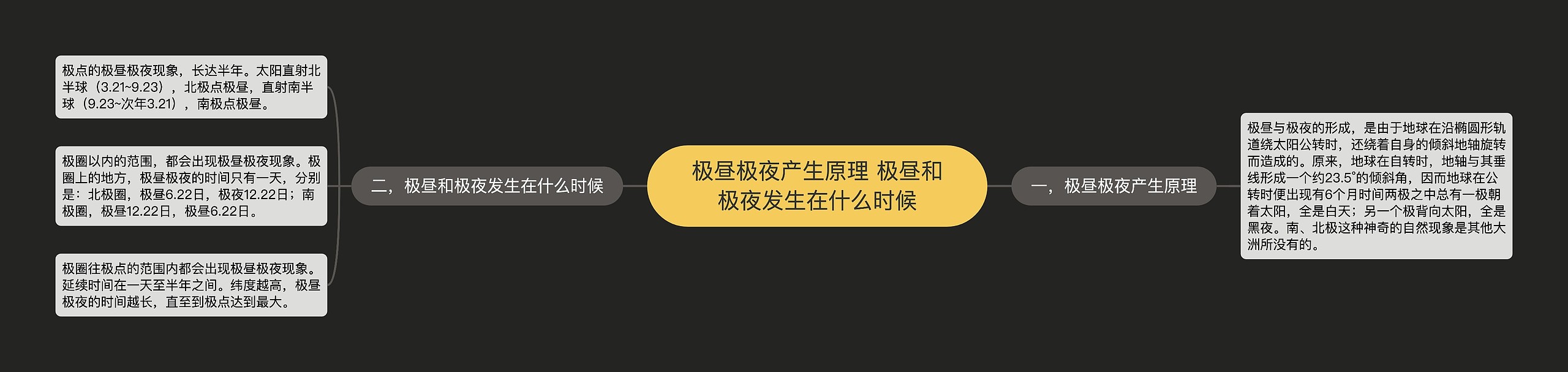 极昼极夜产生原理 极昼和极夜发生在什么时候

一，极昼极夜产生原理

极昼与极夜的形成，是由于地球在沿椭圆形轨道绕太阳公转时，还绕着自身的倾斜地轴旋转而造成的。原来，地球在自转时，地轴与其垂线形成一个约23.5°的倾斜角，因而地球在公转时便出现有6个月时间两极之中总有一极朝着太阳，全是白天；另一个极背向太阳，全是黑夜。南、北极这种神奇的自然现象是其他大洲所没有的。

二，极昼和极夜发生在什么时候

极点的极昼极夜现象，长达半年。太阳直射北半球（3.21~9.23），北极点极昼，直射南半球（9.23~次年3.21），南极点极昼。

极圈以内的范围，都会出现极昼极夜现象。极圈上的地方，极昼极夜的时间只有一天，分别是：北极圈，极昼6.22日，极夜12.22日；南极圈，极昼12.22日，极昼6.22日。

极圈往极点的范围内都会出现极昼极夜现象。延续时间在一天至半年之间。纬度越高，极昼极夜的时间越长，直至到极点达到最大。